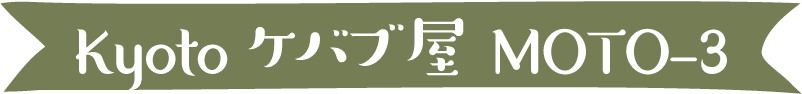 Kyoto ケバブ屋 MOTO-3